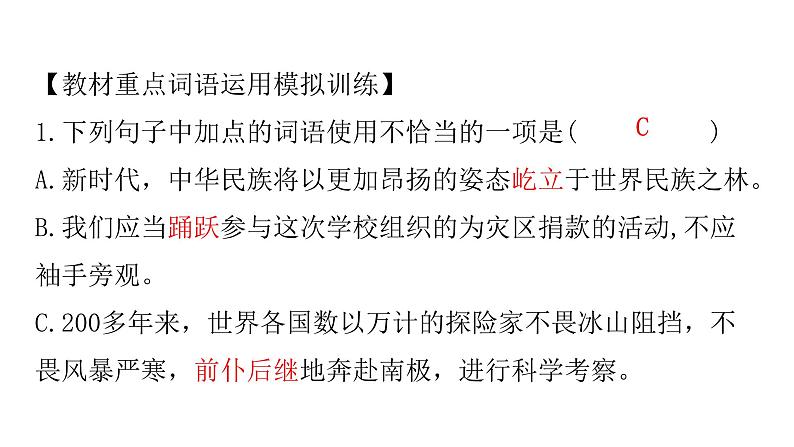 【教材重点词语运用模拟训练】

1.下列句子中加点的词语使用不恰当的一项是(　　C　　)

A.新时代，中华民族将以更加昂扬的姿态屹立于世界民族之林。

B.我们应当踊跃参与这次学校组织的为灾区捐款的活动,不应袖手旁观。

C.200多年来，世界各国数以万计的探险家不畏冰山阻挡，不畏风暴严寒，前仆后继地奔赴南极，进行科学考察。